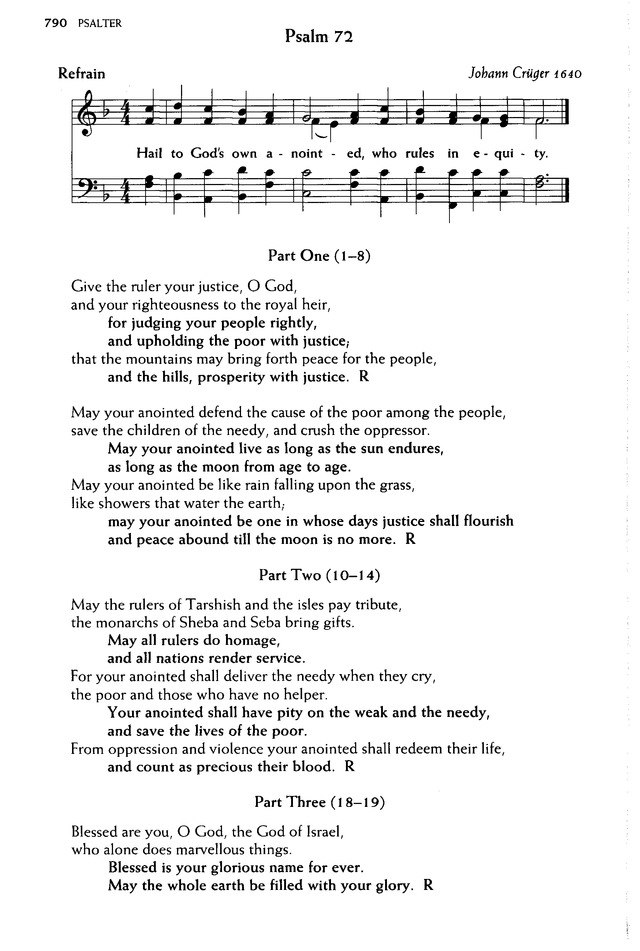 790 PSALTER

Psalm 72

Refrain

Johann Crüger 1640

Hail to God's own a - noint - ed, who rules in e - qui - ty.

Part One (1–8)

Give the ruler your justice, O God,
and your righteousness to the royal heir,
for judging your people rightly,
and upholding the poor with justice;
that the mountains may bring forth peace for the people,
and the hills, prosperity with justice. R

May your anointed defend the cause of the poor among the people,
save the children of the needy, and crush the oppressor.
May your anointed live as long as the sun endures,
as long as the moon from age to age.
May your anointed be like rain falling upon the grass,
like showers that water the earth;
may your anointed be one in whose days justice shall flourish
and peace abound till the moon is no more. R

Part Two (10–14)

May the rulers of Tarshish and the isles pay tribute,
the monarchs of Sheba and Seba bring gifts.
May all rulers do homage,
and all nations render service.
For your anointed shall deliver the needy when they cry,
the poor and those who have no helper.
Your anointed shall have pity on the weak and the needy,
and save the lives of the poor.
From oppression and violence your anointed shall redeem their life,
and count as precious their blood. R

Part Three (18–19)

Blessed are you, O God, the God of Israel,
who alone does marvellous things.
Blessed is your glorious name for ever.
May the whole earth be filled with your glory. R